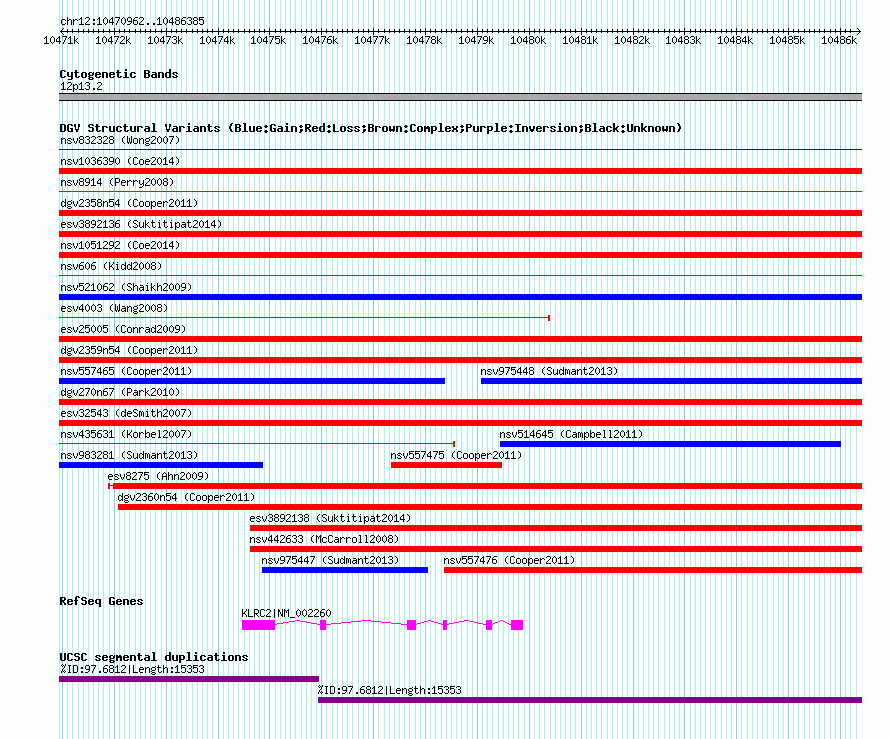 chr12:10470962..10486385

10471k 10472k 10473k 10474k 10475k 10476k 10477k 10478k 10479k 10480k 10481k 10482k 10483k 10484k 10485k 10486k

Cytogenetic Bands
12p13.2

DGV Structural Variants (Blue:Gain;Red:Loss;Brown:Complex;Purple:Inversion;Black:Unknown)
nsv832328 (Wong2007)
nsv1036390 (Coe2014)
nsv8914 (Perry2008)
dgv2358n54 (Cooper2011)
esv3892136 (Suktitipat2014)
nsv1051292 (Coe2014)
nsv606 (Kidd2008)
nsv521062 (Shaikh2009)
esv4003 (Wang2008)
esv25005 (Conrad2009)
dgv2359n54 (Cooper2011)
nsv557465 (Cooper2011)
nsv975448 (Sudmant2013)
dgv270n67 (Park2010)
esv32543 (deSmith2007)
nsv435631 (Korbel2007)
nsv514645 (Campbell2011)
nsv983281 (Sudmant2013)
nsv557475 (Cooper2011)
esv8275 (Ahn2009)
dgv2360n54 (Cooper2011)
esv3892138 (Suktitipat2014)
nsv442633 (McCarroll2008)
nsv975447 (Sudmant2013)
nsv557476 (Cooper2011)

RefSeq Genes
KLRC2|NM_002260

UCSC segmental duplications
%ID:97.6812|Length:15353
%ID:97.6812|Length:15353